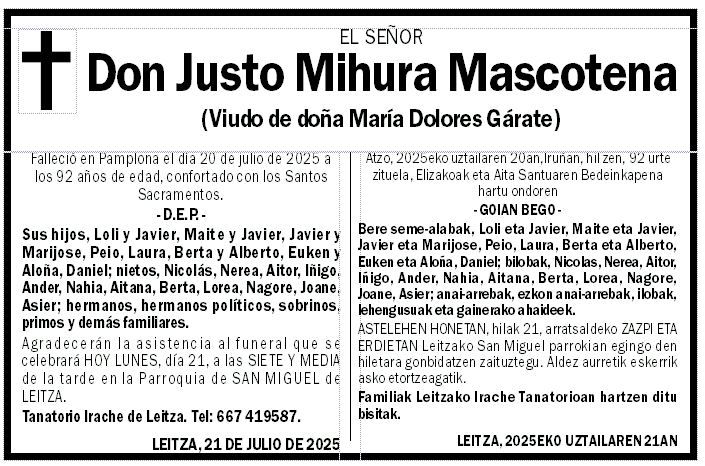 EL SEÑOR

Don Justo Mihura Mascotena

(Viudo de doña María Dolores Gárate)

Falleció en Pamplona el día 20 de julio de 2025 a los 92 años de edad, confortado con los Santos Sacramentos.

- D.E.P. -

Sus hijos, Loli y Javier, Maite y Javier, Javier y Marijose, Peio, Laura, Berta y Alberto, Euken y Aloña, Daniel; nietos, Nicolás, Nerea, Aitor, Iñigo, Ander, Nahia, Aitana, Berta, Lorea, Nagore, Joane, Asier; hermanos, hermanos políticos, sobrinos, primos y demás familiares.

Agradecerán la asistencia al funeral que se celebrará HOY LUNES, día 21, a las SIETE Y MEDIA de la tarde en la Parroquia de SAN MIGUEL de LEITZA.

Tanatorio Irache de Leitza. Tel: 667 419587.

LEITZA, 21 DE JULIO DE 2025

Atzo, 2025eko uztailaren 20an,Iruñan, hil zen, 92 urte zituela, Elizakoak eta Aita Santuaren Bedeinkapena hartu ondoren

- GOIAN BEGO -

Bere seme-alabak, Loli eta Javier, Maite eta Javier, Javier eta Marijose, Peio, Laura, Berta eta Alberto, Euken eta Aloña, Daniel; bilobak, Nicolas, Nerea, Aitor, Iñigo, Ander, Nahia, Aitana, Berta, Lorea, Nagore, Joane, Asier; anai-arrebak, ezkon anai-arrebak, ilobak, lehengusuak eta gainerako ahaideek.

ASTELEHEN HONETAN, hilak 21, arratsaldeko ZAZPI ETA ERDIETAN Leitzako San Miguel parrokian egingo den hiletara gonbidatzen zaituztegu. Aldez aurretik eskerrik asko etortzeagatik.

Familiak Leitzako Irache Tanatorioan hartzen ditu bisitak.

LEITZA, 2025EKO UZTAILAREN 21AN